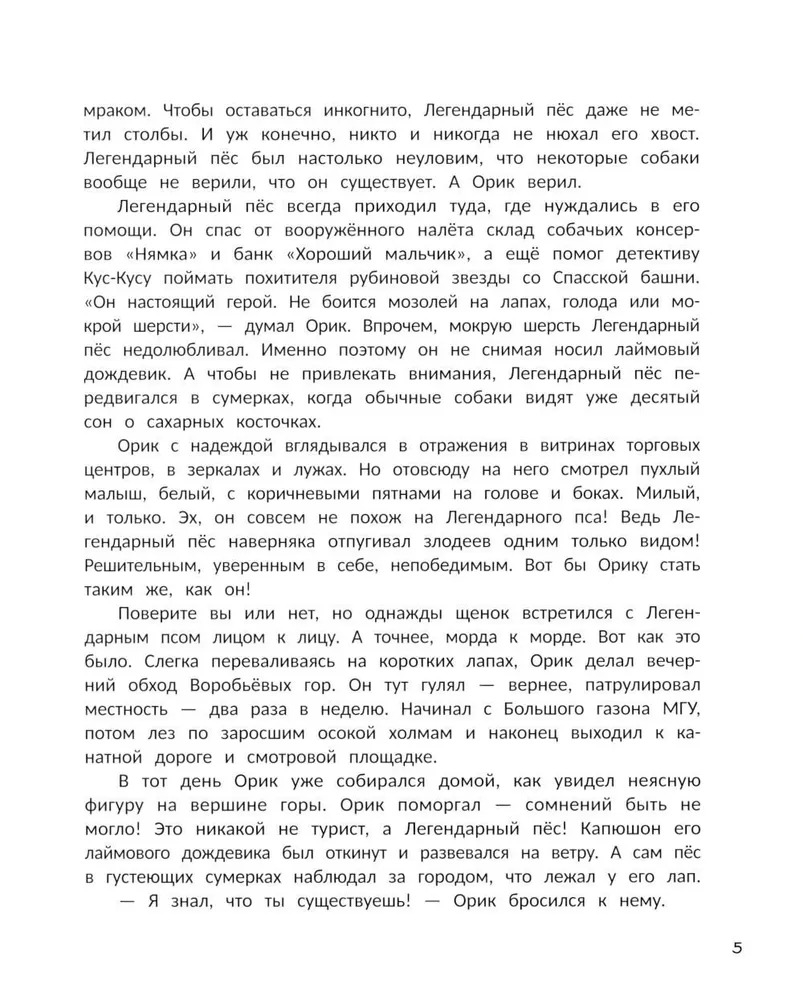 мраком. Чтобы оставаться инкогнито, Легендарный пёс даже не метил столбы. И уж конечно, никто и никогда не нюхал его хвост. Легендарный пёс был настолько неуловим, что некоторые собаки вообще не верили, что он существует. А Орик верил.

Легендарный пёс всегда приходил туда, где нуждались в его помощи. Он спас от вооружённого налёта склад собачьих консервов «Нямка» и банк «Хороший мальчик», а ещё помог детективу Кус-Кусу поймать похитителя рубиновой звезды со Спасской башни. «Он настоящий герой. Не боится мозолей на лапах, голода или мокрой шерсти», — думал Орик. Впрочем, мокрую шерсть Легендарный пёс недолюбливал. Именно поэтому он не снимая носил лаймовый дождевик. А чтобы не привлекать внимания, Легендарный пёс передвигался в сумерках, когда обычные собаки видят уже десятый сон о сахарных косточках.

Орик с надеждой вглядывался в отражения в витринах торговых центров, в зеркалах и лужах. Но отовсюду на него смотрел пухлый малыш, белый, с коричневыми пятнами на голове и боках. Милый, и только. Эх, он совсем не похож на Легендарного пса! Ведь Легендарный пёс наверняка отпугивал злодеев одним только видом! Решительным, уверенным в себе, непобедимым. Вот бы Орику стать таким же, как он!

Поверите вы или нет, но однажды щенок встретился с Легендарным псом лицом к лицу. А точнее, морда к морде. Вот как это было. Слегка переваливаясь на коротких лапах, Орик делал вечерний обход Воробьёвых гор. Он тут гулял — вернее, патрулировал местность — два раза в неделю. Начинал с Большого газона МГУ, потом лез по заросшим осокой холмам и наконец выходил к канатной дороге и смотровой площадке.

В тот день Орик уже собирался домой, как увидел неясную фигуру на вершине горы. Орик поморгал — сомнений быть не могло! Это никакой не турист, а Легендарный пёс! Капюшон его лаймового дождевика был откинут и развевался на ветру. А сам пёс в густеющих сумерках наблюдал за городом, что лежал у его лап.

— Я знал, что ты существуешь! — Орик бросился к нему.

5